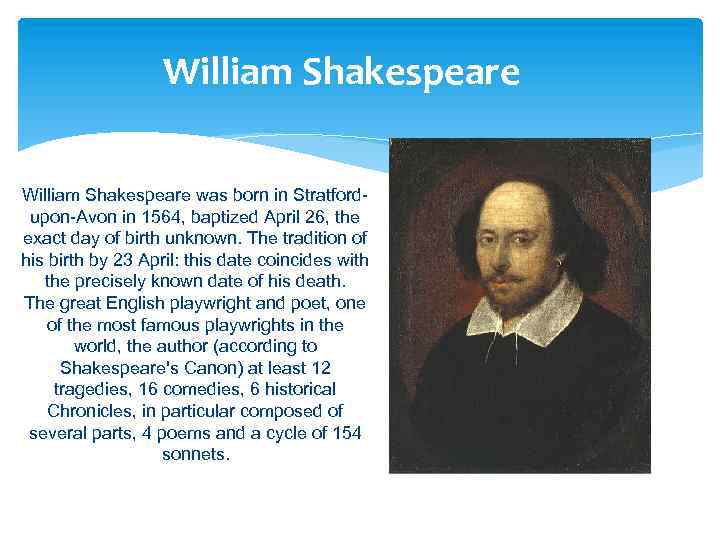 William Shakespeare

William Shakespeare was born in Stratford-upon-Avon in 1564, baptized April 26, the exact day of birth unknown. The tradition of his birth by 23 April: this date coincides with the precisely known date of his death. The great English playwright and poet, one of the most famous playwrights in the world, the author (according to Shakespeare's Canon) at least 12 tragedies, 16 comedies, 6 historical Chronicles, in particular composed of several parts, 4 poems and a cycle of 154 sonnets.